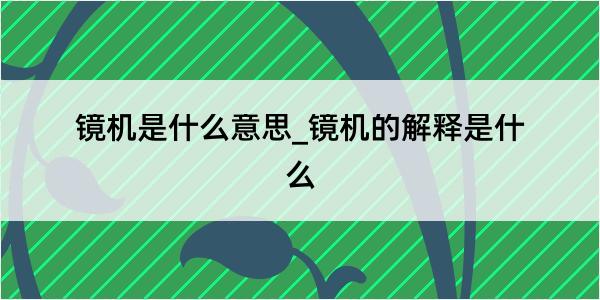 镜机是什么意思_镜机的解释是什么